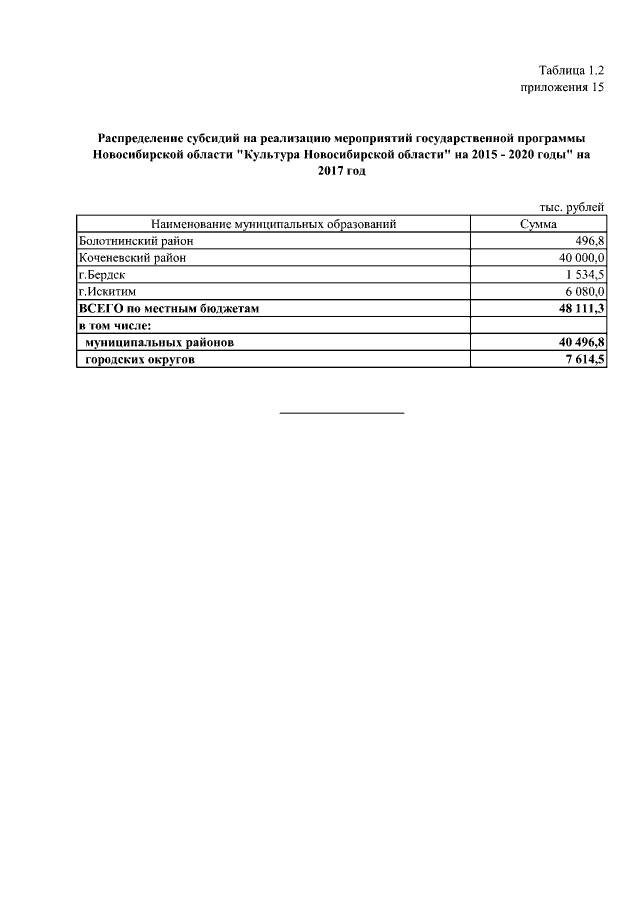 Таблица 1.2
приложения 15

Распределение субсидий на реализацию мероприятий государственной программы Новосибирской области "Культура Новосибирской области" на 2015 - 2020 годы" на 2017 год

тыс. рублей

| Наименование муниципальных образований | Сумма |
|---|---|
| Болотнинский район | 496,8 |
| Коченевский район | 40 000,0 |
| г.Бердск | 1 534,5 |
| г.Искитим | 6 080,0 |
| ВСЕГО по местным бюджетам | 48 111,3 |
| в том числе: | |
| муниципальных районов | 40 496,8 |
| городских округов | 7 614,5 |